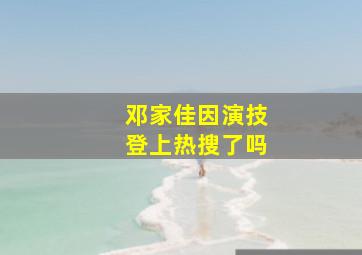 邓家佳因演技
登上热搜了吗